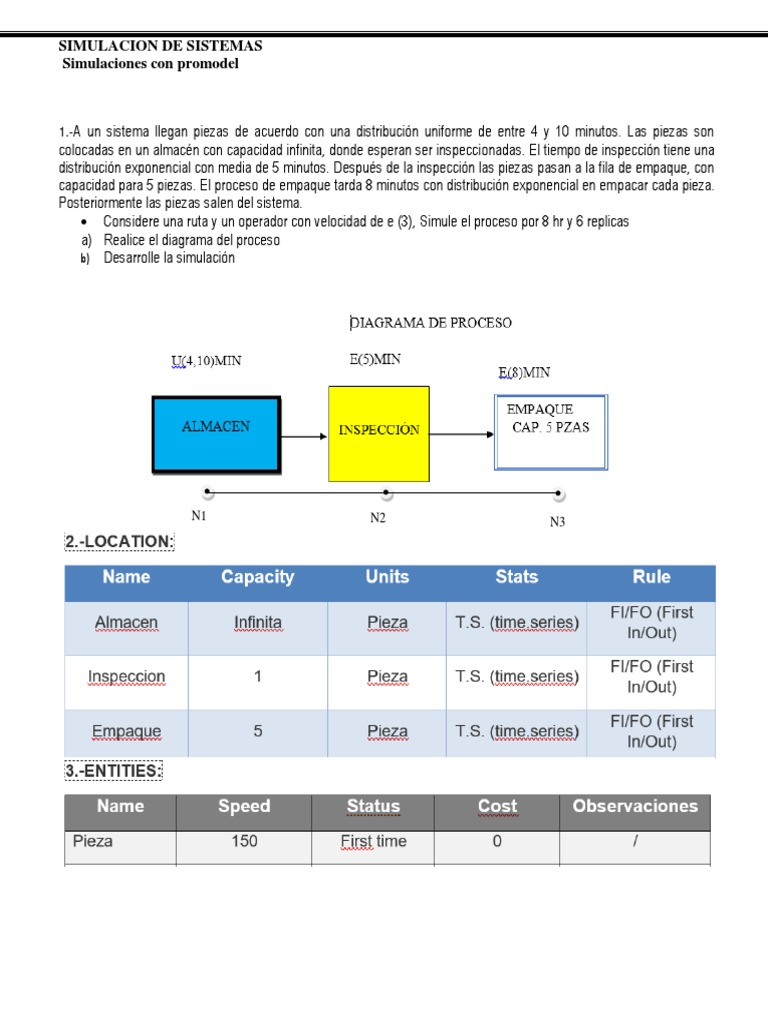 SIMULACION DE SISTEMAS
Simulaciones con promodel

1.-A un sistema llegan piezas de acuerdo con una distribución uniforme de entre 4 y 10 minutos. Las piezas son colocadas en un almacén con capacidad infinita, donde esperan ser inspeccionadas. El tiempo de inspección tiene una distribución exponencial con media de 5 minutos. Después de la inspección las piezas pasan a la fila de empaque, con capacidad para 5 piezas. El proceso de empaque tarda 8 minutos con distribución exponencial en empacar cada pieza. Posteriormente las piezas salen del sistema.
• Considere una ruta y un operador con velocidad de e (3), Simule el proceso por 8 hr y 6 replicas
a) Realice el diagrama del proceso
b) Desarrolle la simulación

DIAGRAMA DE PROCESO

U(4,10)MIN
E(5)MIN
E(8)MIN

ALMACEN
INSPECCIÓN
EMPAQUE CAP. 5 PZAS

N1
N2
N3

2.-LOCATION:

| Name | Capacity | Units | Stats | Rule |
|---|---|---|---|---|
| Almacen | Infinita | Pieza | T.S. (time.series) | FI/FO (First In/Out) |
| Inspeccion | 1 | Pieza | T.S. (time.series) | FI/FO (First In/Out) |
| Empaque | 5 | Pieza | T.S. (time.series) | FI/FO (First In/Out) |

3.-ENTITIES:

| Name | Speed | Status | Cost | Observaciones |
|---|---|---|---|---|
| Pieza | 150 | First time | 0 | / |